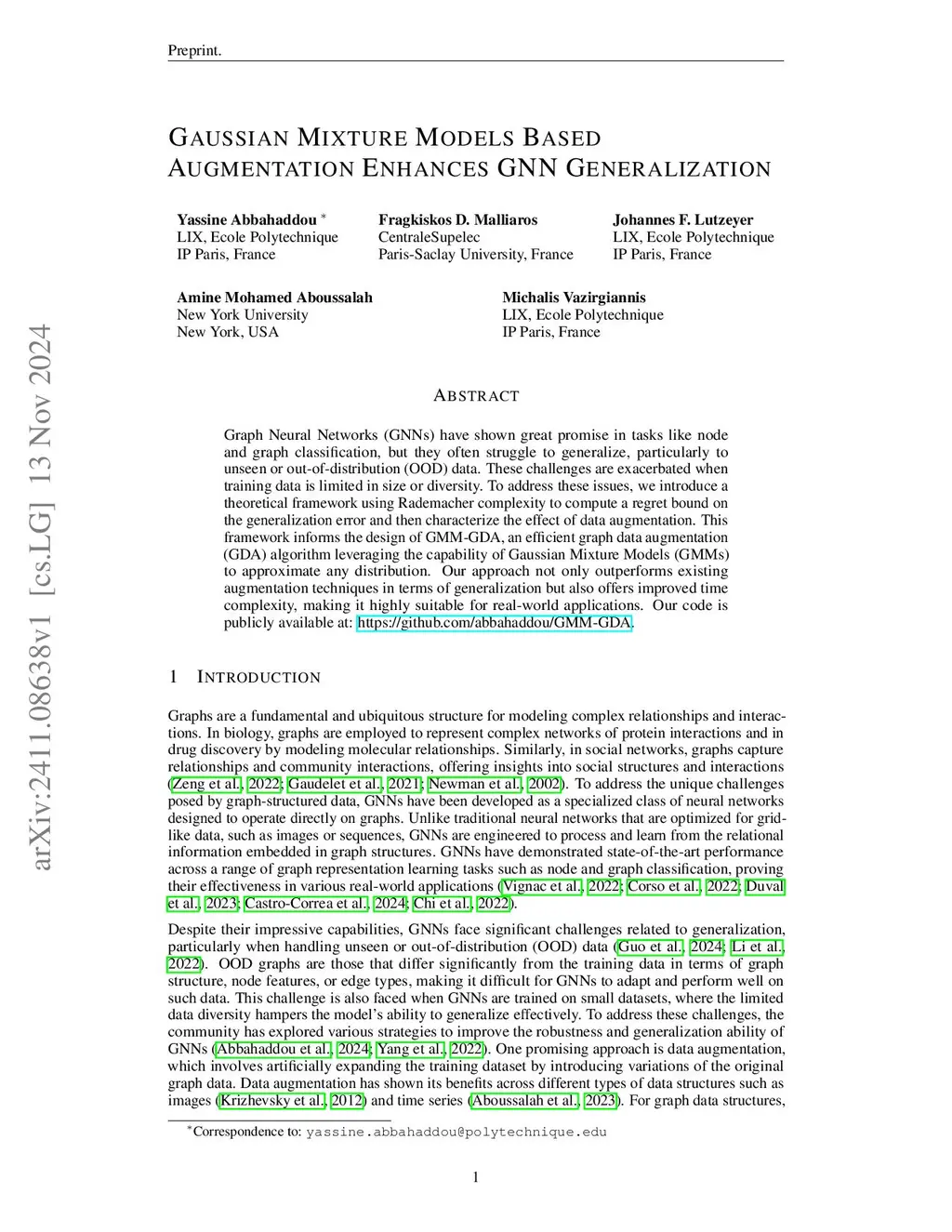 Preprint.

GAUSSIAN MIXTURE MODELS BASED AUGMENTATION ENHANCES GNN GENERALIZATION

Yassine Abbahaddou *
LIX, Ecole Polytechnique
IP Paris, France

Fragkiskos D. Malliaros
CentraleSupelec
Paris-Saclay University, France

Johannes F. Lutzeyer
LIX, Ecole Polytechnique
IP Paris, France

Amine Mohamed Aboussalah
New York University
New York, USA

Michalis Vazirgiannis
LIX, Ecole Polytechnique
IP Paris, France

arXiv:2411.08638v1 [cs.LG] 13 Nov 2024

ABSTRACT

Graph Neural Networks (GNNs) have shown great promise in tasks like node and graph classification, but they often struggle to generalize, particularly to unseen or out-of-distribution (OOD) data. These challenges are exacerbated when training data is limited in size or diversity. To address these issues, we introduce a theoretical framework using Rademacher complexity to compute a regret bound on the generalization error and then characterize the effect of data augmentation. This framework informs the design of GMM-GDA, an efficient graph data augmentation (GDA) algorithm leveraging the capability of Gaussian Mixture Models (GMMs) to approximate any distribution. Our approach not only outperforms existing augmentation techniques in terms of generalization but also offers improved time complexity, making it highly suitable for real-world applications. Our code is publicly available at: https://github.com/abbahaddou/GMM-GDA.

1 INTRODUCTION

Graphs are a fundamental and ubiquitous structure for modeling complex relationships and interactions. In biology, graphs are employed to represent complex networks of protein interactions and in drug discovery by modeling molecular relationships. Similarly, in social networks, graphs capture relationships and community interactions, offering insights into social structures and interactions (Zeng et al., 2022; Gaudelet et al., 2021; Newman et al., 2002). To address the unique challenges posed by graph-structured data, GNNs have been developed as a specialized class of neural networks designed to operate directly on graphs. Unlike traditional neural networks that are optimized for grid-like data, such as images or sequences, GNNs are engineered to process and learn from the relational information embedded in graph structures. GNNs have demonstrated state-of-the-art performance across a range of graph representation learning tasks such as node and graph classification, proving their effectiveness in various real-world applications (Vignac et al., 2022; Corso et al., 2022; Duval et al., 2023; Castro-Correa et al., 2024; Chi et al., 2022).

Despite their impressive capabilities, GNNs face significant challenges related to generalization, particularly when handling unseen or out-of-distribution (OOD) data (Guo et al., 2024; Li et al., 2022). OOD graphs are those that differ significantly from the training data in terms of graph structure, node features, or edge types, making it difficult for GNNs to adapt and perform well on such data. This challenge is also faced when GNNs are trained on small datasets, where the limited data diversity hampers the model's ability to generalize effectively. To address these challenges, the community has explored various strategies to improve the robustness and generalization ability of GNNs (Abbahaddou et al., 2024; Yang et al., 2022). One promising approach is data augmentation, which involves artificially expanding the training dataset by introducing variations of the original graph data. Data augmentation has shown its benefits across different types of data structures such as images (Krizhevsky et al., 2012) and time series (Aboussalah et al., 2023). For graph data structures,

*Correspondence to: yassine.abbahaddou@polytechnique.edu

1